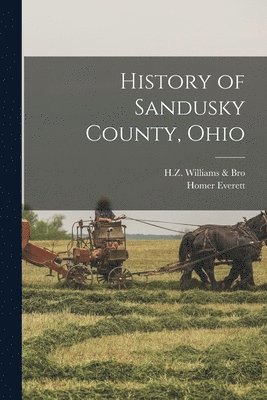 History of Sandusky County, Ohio

H.Z. Williams & Bro
Homer Everett